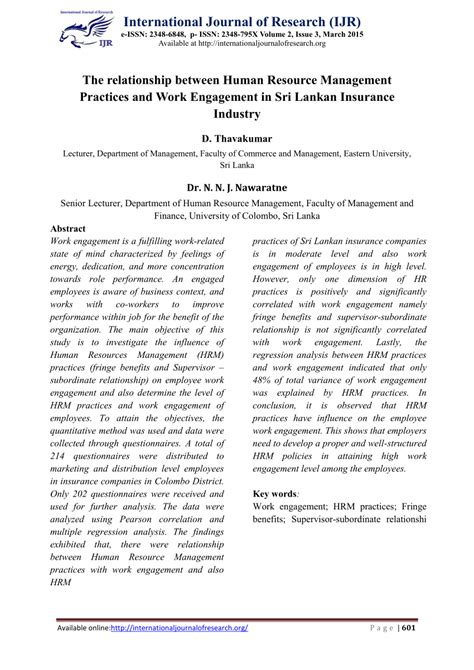 International Journal of Research

IJR

International Journal of Research (IJR)
e-ISSN: 2348-6848, p- ISSN: 2348-795X Volume 2, Issue 3, March 2015
Available at http://internationaljournalofresearch.org

The relationship between Human Resource Management Practices and Work Engagement in Sri Lankan Insurance Industry

D. Thavakumar
Lecturer, Department of Management, Faculty of Commerce and Management, Eastern University, Sri Lanka

Dr. N. N. J. Nawaratne
Senior Lecturer, Department of Human Resource Management, Faculty of Management and Finance, University of Colombo, Sri Lanka

Abstract
Work engagement is a fulfilling work-related state of mind characterized by feelings of energy, dedication, and more concentration towards role performance. An engaged employees is aware of business context, and works with co-workers to improve performance within job for the benefit of the organization. The main objective of this study is to investigate the influence of Human Resources Management (HRM) practices (fringe benefits and Supervisor – subordinate relationship) on employee work engagement and also determine the level of HRM practices and work engagement of employees. To attain the objectives, the quantitative method was used and data were collected through questionnaires. A total of 214 questionnaires were distributed to marketing and distribution level employees in insurance companies in Colombo District. Only 202 questionnaires were received and used for further analysis. The data were analyzed using Pearson correlation and multiple regression analysis. The findings exhibited that, there were relationship between Human Resource Management practices with work engagement and also HRM practices of Sri Lankan insurance companies is in moderate level and also work engagement of employees is in high level. However, only one dimension of HR practices is positively and significantly correlated with work engagement namely fringe benefits and supervisor-subordinate relationship is not significantly correlated with work engagement. Lastly, the regression analysis between HRM practices and work engagement indicated that only 48% of total variance of work engagement was explained by HRM practices. In conclusion, it is observed that HRM practices have influence on the employee work engagement. This shows that employers need to develop a proper and well-structured HRM policies in attaining high work engagement level among the employees.

Key words:
Work engagement; HRM practices; Fringe benefits; Supervisor-subordinate relationshi

Available online:http://internationaljournalofresearch.org/ P a g e | 601